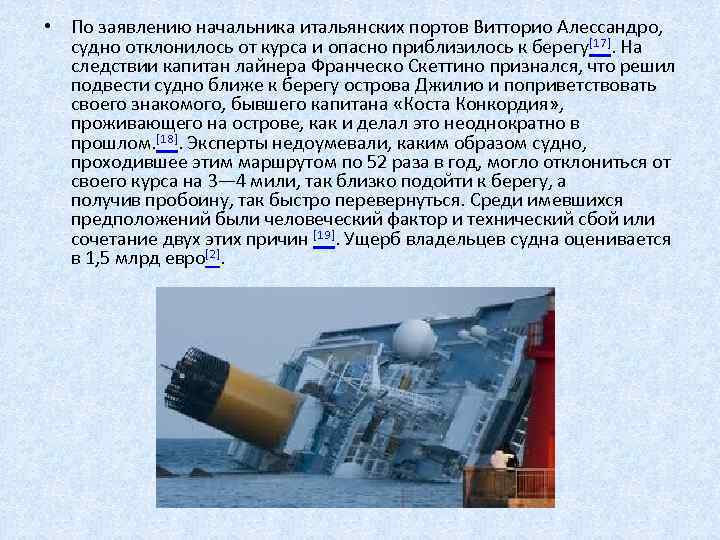 • По заявлению начальника итальянских портов Витторио Алессандро, судно отклонилось от курса и опасно приблизилось к берегу$^{[17]}$. На следствии капитан лайнера Франческо Скеттино признался, что решил подвести судно ближе к берегу острова Джилио и поприветствовать своего знакомого, бывшего капитана «Коста Конкордия», проживающего на острове, как и делал это неоднократно в прошлом.$^{[18]}$. Эксперты недоумевали, каким образом судно, проходившее этим маршрутом по 52 раза в год, могло отклониться от своего курса на 3—4 мили, так близко подойти к берегу, а получив пробоину, так быстро перевернуться. Среди имевшихся предположений были человеческий фактор и технический сбой или сочетание двух этих причин $^{[19]}$. Ущерб владельцев судна оценивается в 1,5 млрд евро$^{[2]}$.